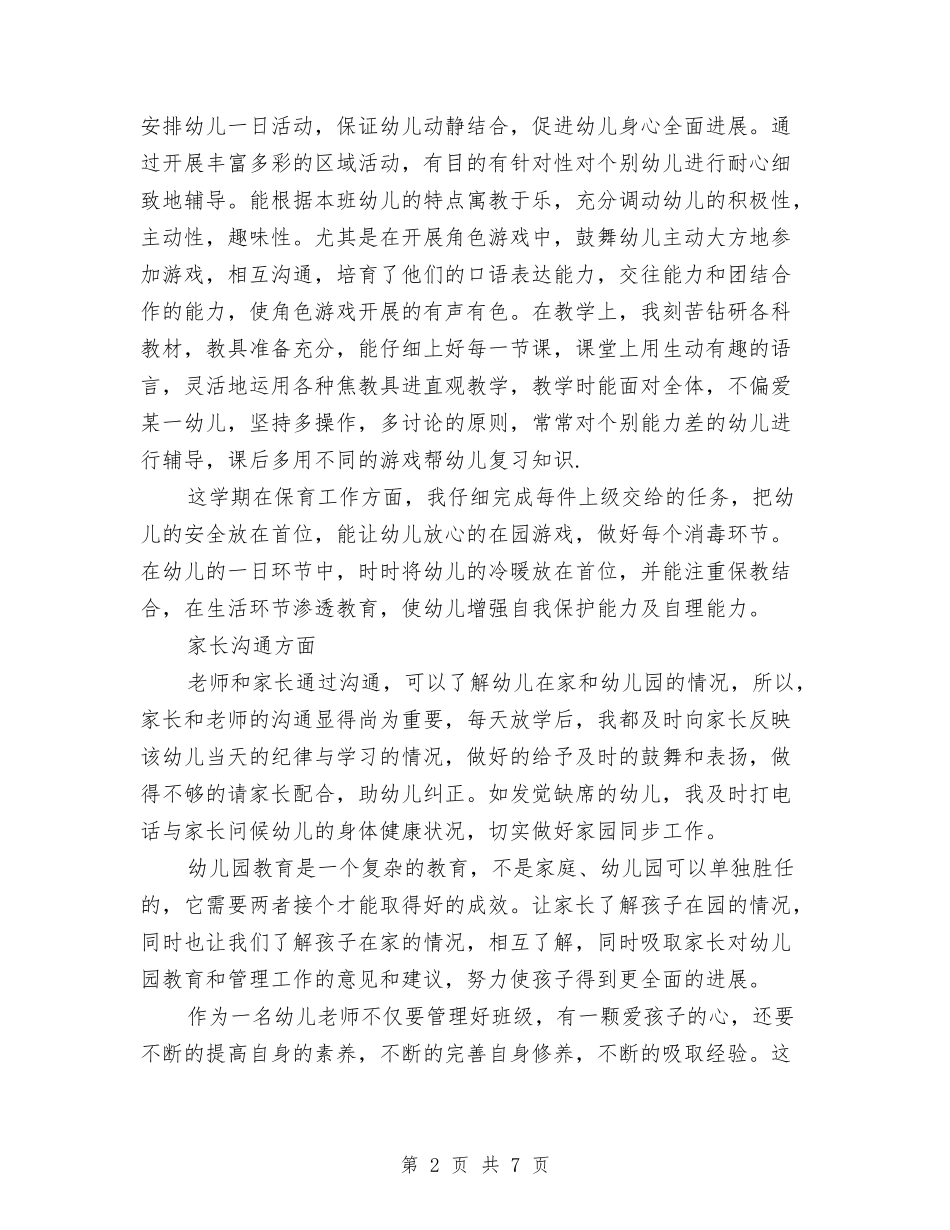 安排幼儿一日活动，保证幼儿动静结合，促进幼儿身心全面进展。通过开展丰富多彩的区域活动，有目的有针对性对个别幼儿进行耐心细致地辅导。能根据本班幼儿的特点寓教于乐，充分调动幼儿的积极性，主动性，趣味性。尤其是在开展角色游戏中，鼓舞幼儿主动大方地参加游戏，相互沟通，培育了他们的口语表达能力，交往能力和团结合作的能力，使角色游戏开展的有声有色。在教学上，我刻苦钻研各科教材，教具准备充分，能仔细上好每一节课，课堂上用生动有趣的语言，灵活地运用各种焦教具进直观教学，教学时能面对全体，不偏爱某一幼儿，坚持多操作，多讨论的原则，常常对个别能力差的幼儿进行辅导，课后多用不同的游戏帮幼儿复习知识.

这学期在保育工作方面，我仔细完成每件上级交给的任务，把幼儿的安全放在首位，能让幼儿放心的在园游戏，做好每个消毒环节。在幼儿的一日环节中，时时将幼儿的冷暖放在首位，并能注重保教结合，在生活环节渗透教育，使幼儿增强自我保护能力及自理能力。

家长沟通方面

老师和家长通过沟通，可以了解幼儿在家和幼儿园的情况，所以，家长和老师的沟通显得尚为重要，每天放学后，我都及时向家长反映该幼儿当天的纪律与学习的情况，做好的给予及时的鼓舞和表扬，做得不够的请家长配合，助幼儿纠正。如发觉缺席的幼儿，我及时打电话与家长问候幼儿的身体健康状况，切实做好家园同步工作。

幼儿园教育是一个复杂的教育，不是家庭、幼儿园可以单独胜任的，它需要两者接个才能取得好的成效。让家长了解孩子在园的情况，同时也让我们了解孩子在家的情况，相互了解，同时吸取家长对幼儿园教育和管理工作的意见和建议，努力使孩子得到更全面的进展。

作为一名幼儿老师不仅要管理好班级，有一颗爱孩子的心，还要不断的提高自身的素养，不断的完善自身修养，不断的吸取经验。这

第 2 页 共 7 页